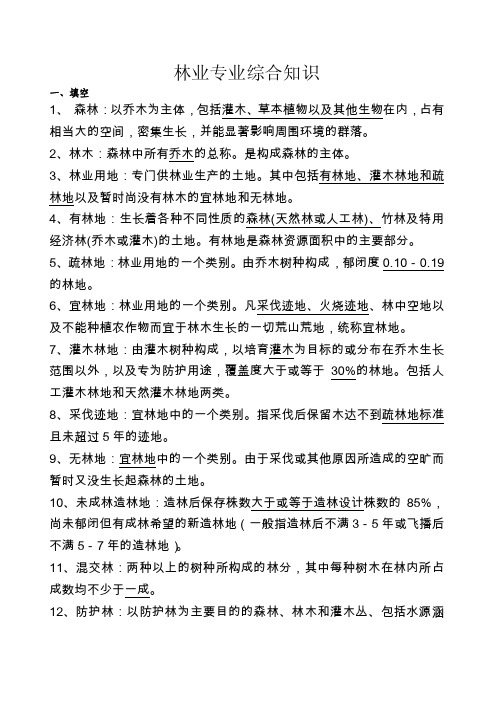 林业专业综合知识

一、填空

1、 森林：以乔木为主体，包括灌木、草本植物以及其他生物在内，占有相当大的空间，密集生长，并能显著影响周围环境的群落。

2、林木：森林中所有乔木的总称。是构成森林的主体。

3、林业用地：专门供林业生产的土地。其中包括有林地、灌木林地和疏林地以及暂时尚没有林木的宜林地和无林地。

4、有林地：生长着各种不同性质的森林(天然林或人工林)、竹林及特用经济林(乔木或灌木)的土地。有林地是森林资源面积中的主要部分。

5、疏林地：林业用地的一个类别。由乔木树种构成，郁闭度 0.10 - 0.19 的林地。

6、宜林地：林业用地的一个类别。凡采伐迹地、火烧迹地、林中空地以及不能种植农作物而宜于林木生长的一切荒山荒地，统称宜林地。

7、灌木林地：由灌木树种构成，以培育灌木为目标的或分布在乔木生长范围以外，以及专为防护用途，覆盖度大于或等于 30%的林地。包括人工灌木林地和天然灌木林地两类。

8、采伐迹地：宜林地中的一个类别。指采伐后保留木达不到疏林地标准且未超过 5 年的迹地。

9、无林地：宜林地中的一个类别。由于采伐或其他原因所造成的空旷而暂时又没生长起森林的土地。

10、未成林造林地：造林后保存株数大于或等于造林设计株数的 85%，尚未郁闭但有成林希望的新造林地（一般指造林后不满 3 - 5 年或飞播后不满 5 - 7 年的造林地）。

11、混交林：两种以上的树种所构成的林分，其中每种树木在林内所占成数均不少于一成。

12、防护林：以防护林为主要目的的森林、林木和灌木丛、包括水源涵